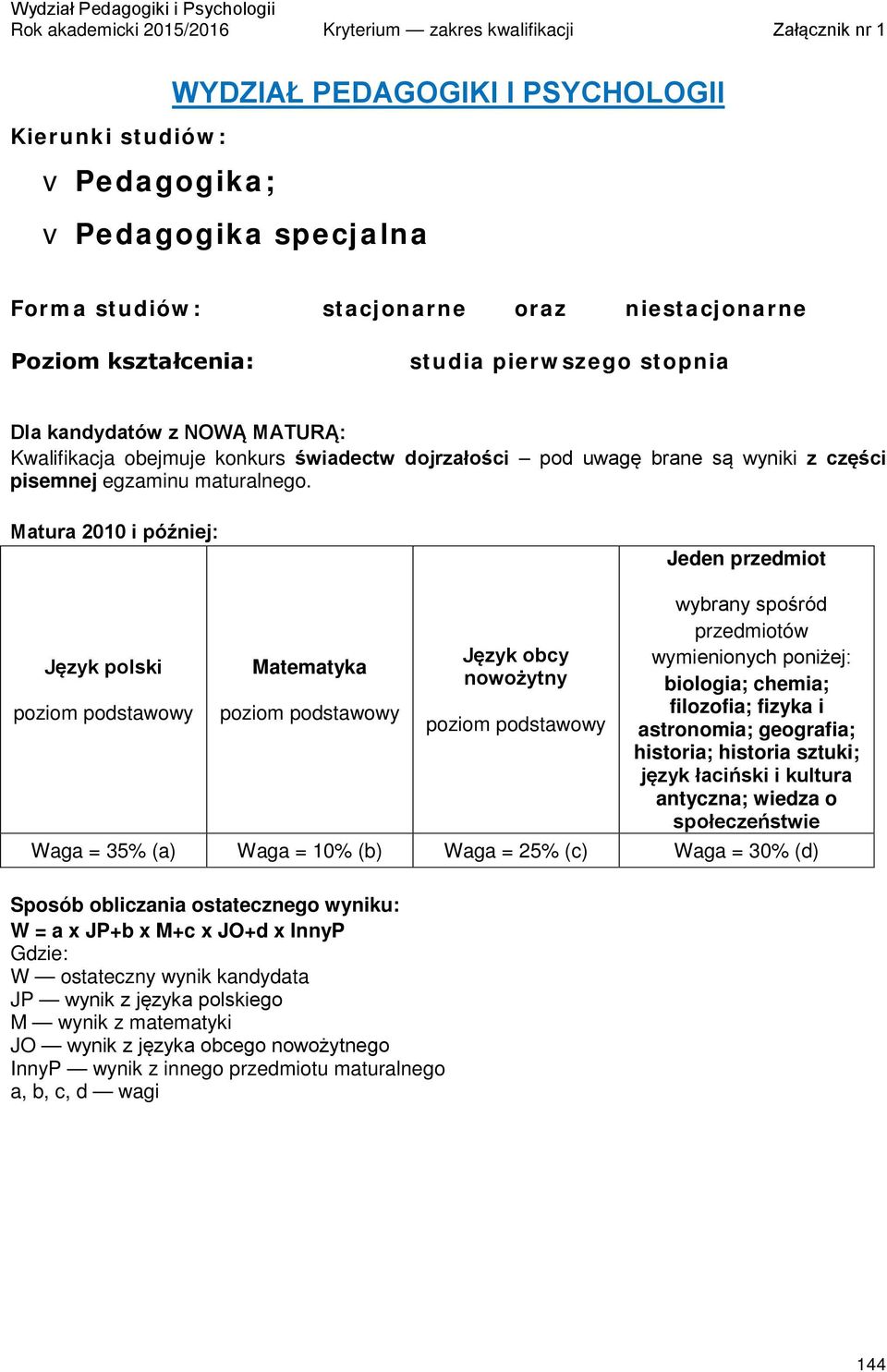 Wydział Pedagogiki i Psychologii
Rok akademicki 2015/2016 Kryterium — zakres kwalifikacji Załącznik nr 1

WYDZIAŁ PEDAGOGIKI I PSYCHOLOGII

Kierunki studiów:

v Pedagogika;

v Pedagogika specjalna

Forma studiów: stacjonarne oraz niestacjonarne

Poziom kształcenia: studia pierwszego stopnia

Dla kandydatów z NOWĄ MATURĄ:
Kwalifikacja obejmuje konkurs świadectw dojrzałości – pod uwagę brane są wyniki z części pisemnej egzaminu maturalnego.

Matura 2010 i później:

| Język polski poziom podstawowy | Matematyka poziom podstawowy | Język obcy nowożytny poziom podstawowy | Jeden przedmiot wybrany spośród przedmiotów wymienionych poniżej: biologia; chemia; filozofia; fizyka i astronomia; geografia; historia; historia sztuki; język łaciński i kultura antyczna; wiedza o społeczeństwie |
|---|---|---|---|
| Waga = 35% (a) | Waga = 10% (b) | Waga = 25% (c) | Waga = 30% (d) |

Sposób obliczania ostatecznego wyniku:
W = a x JP+b x M+c x JO+d x InnyP
Gdzie:
W — ostateczny wynik kandydata
JP — wynik z języka polskiego
M — wynik z matematyki
JO — wynik z języka obcego nowożytnego
InnyP — wynik z innego przedmiotu maturalnego
a, b, c, d — wagi

144